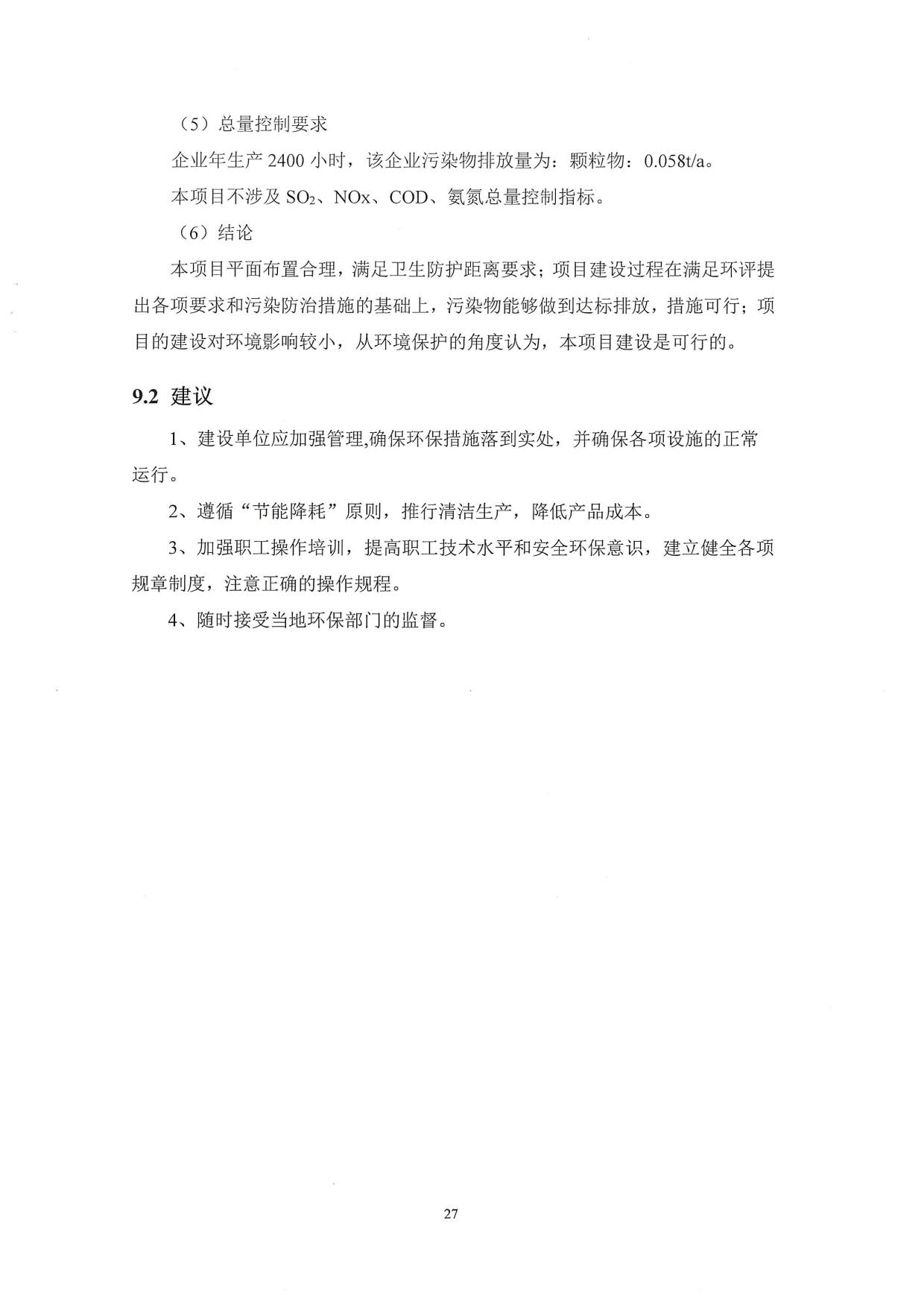 （5）总量控制要求

企业年生产 2400 小时，该企业污染物排放量为：颗粒物：0.058t/a。

本项目不涉及 $SO_2$、NOx、COD、氨氮总量控制指标。

（6）结论

本项目平面布置合理，满足卫生防护距离要求；项目建设过程在满足环评提出各项要求和污染防治措施的基础上，污染物能够做到达标排放，措施可行；项目的建设对环境影响较小，从环境保护的角度认为，本项目建设是可行的。

9.2 建议

1、建设单位应加强管理,确保环保措施落到实处，并确保各项设施的正常运行。

2、遵循“节能降耗”原则，推行清洁生产，降低产品成本。

3、加强职工操作培训，提高职工技术水平和安全环保意识，建立健全各项规章制度，注意正确的操作规程。

4、随时接受当地环保部门的监督。

27